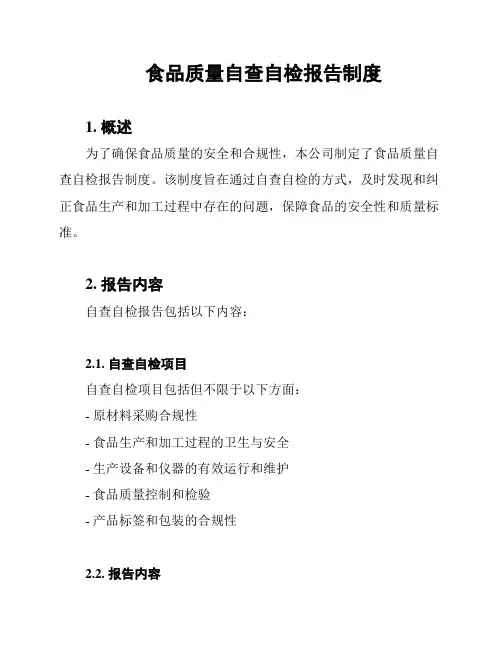 食品质量自查自检报告制度

1. 概述

为了确保食品质量的安全和合规性，本公司制定了食品质量自查自检报告制度。该制度旨在通过自查自检的方式，及时发现和纠正食品生产和加工过程中存在的问题，保障食品的安全性和质量标准。

2. 报告内容

自查自检报告包括以下内容：

2.1. 自查自检项目

自查自检项目包括但不限于以下方面：

- 原材料采购合规性

- 食品生产和加工过程的卫生与安全

- 生产设备和仪器的有效运行和维护

- 食品质量控制和检验

- 产品标签和包装的合规性

2.2. 报告内容